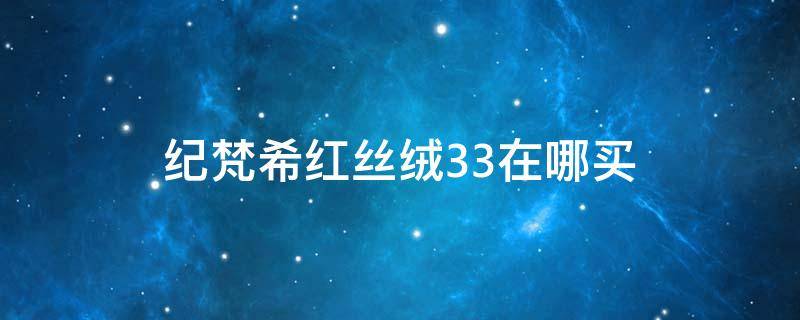 纪梵希红丝绒33在哪买